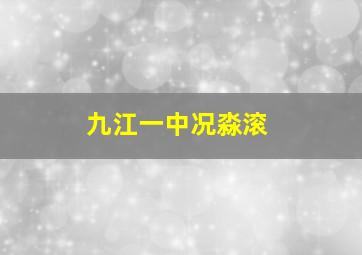 九江一中况淼滚